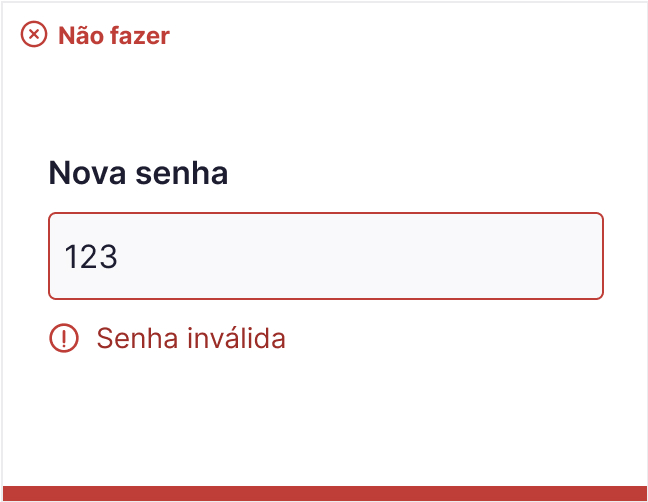 Não fazer

Nova senha

123

Senha inválida